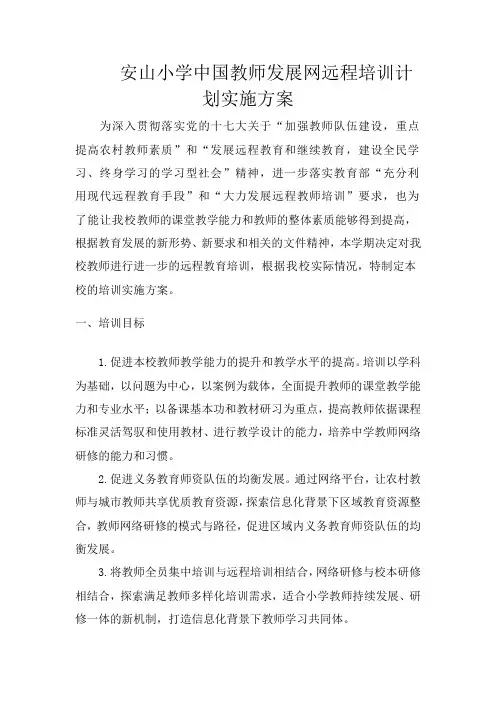 安山小学中国教师发展网远程培训计划实施方案

为深入贯彻落实党的十七大关于“加强教师队伍建设，重点提高农村教师素质”和“发展远程教育和继续教育，建设全民学习、终身学习的学习型社会”精神，进一步落实教育部“充分利用现代远程教育手段”和“大力发展远程教师培训”要求，也为了能让我校教师的课堂教学能力和教师的整体素质能够得到提高，根据教育发展的新形势、新要求和相关的文件精神，本学期决定对我校教师进行进一步的远程教育培训，根据我校实际情况，特制定本校的培训实施方案。

一、培训目标

1.促进本校教师教学能力的提升和教学水平的提高。培训以学科为基础，以问题为中心，以案例为载体，全面提升教师的课堂教学能力和专业水平；以备课基本功和教材研习为重点，提高教师依据课程标准灵活驾驭和使用教材、进行教学设计的能力，培养中学教师网络研修的能力和习惯。

2.促进义务教育师资队伍的均衡发展。通过网络平台，让农村教师与城市教师共享优质教育资源，探索信息化背景下区域教育资源整合，教师网络研修的模式与路径，促进区域内义务教育师资队伍的均衡发展。

3.将教师全员集中培训与远程培训相结合，网络研修与校本研修相结合，探索满足教师多样化培训需求，适合小学教师持续发展、研修一体的新机制，打造信息化背景下教师学习共同体。